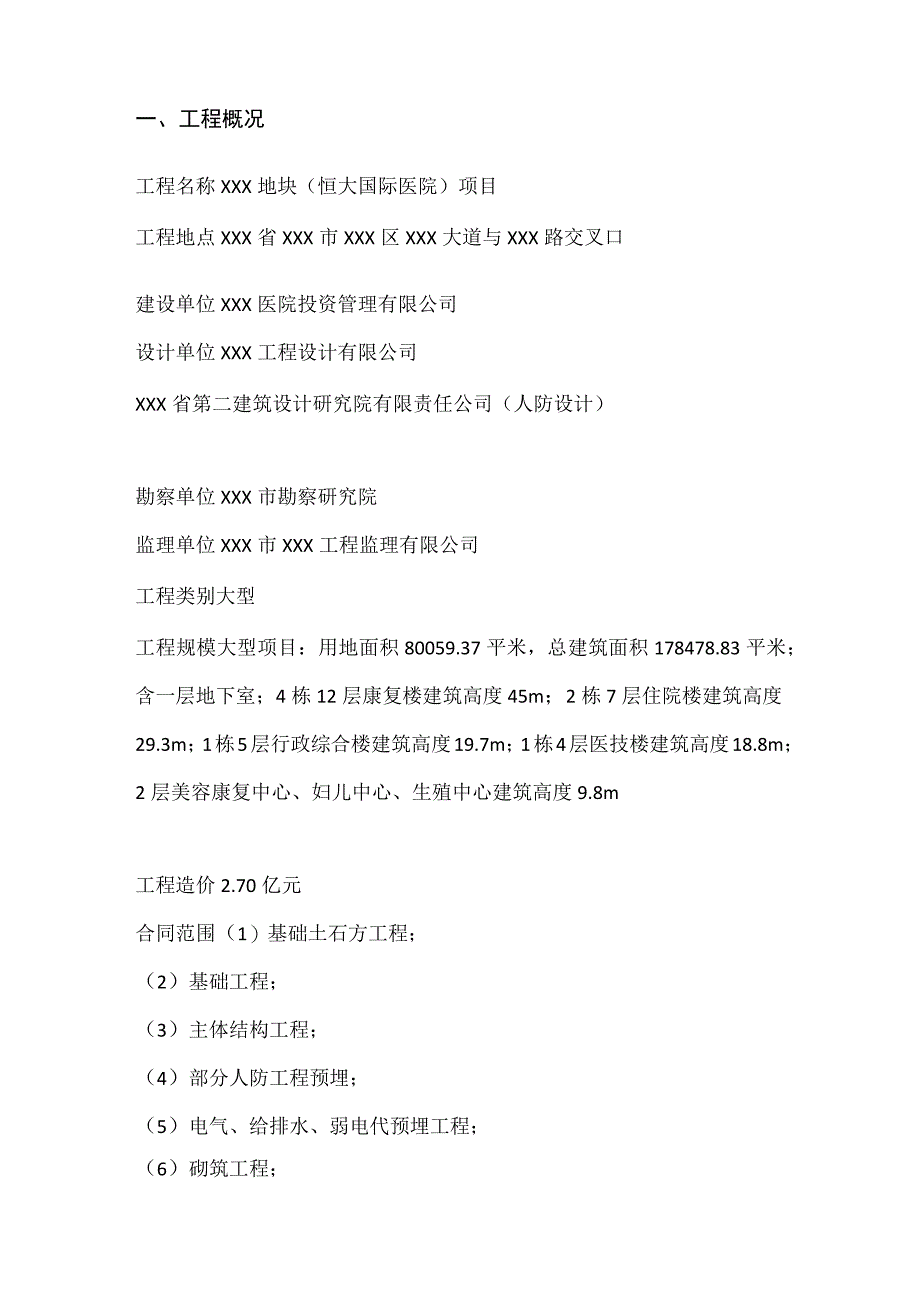 一、工程概况

工程名称 XXX 地块（恒大国际医院）项目

工程地点 XXX 省 XXX 市 XXX 区 XXX 大道与 XXX 路交叉口

建设单位 XXX 医院投资管理有限公司

设计单位 XXX 工程设计有限公司

XXX 省第二建筑设计研究院有限责任公司（人防设计）

勘察单位 XXX 市勘察研究院

监理单位 XXX 市 XXX 工程监理有限公司

工程类别大型

工程规模大型项目：用地面积 80059.37 平米，总建筑面积 178478.83 平米；含一层地下室；4 栋 12 层康复楼建筑高度 45m；2 栋 7 层住院楼建筑高度 29.3m；1 栋 5 层行政综合楼建筑高度 19.7m；1 栋 4 层医技楼建筑高度 18.8m；2 层美容康复中心、妇儿中心、生殖中心建筑高度 9.8m

工程造价 2.70 亿元

合同范围（1）基础土石方工程；

（2）基础工程；

（3）主体结构工程；

（4）部分人防工程预埋；

（5）电气、给排水、弱电代预埋工程；

（6）砌筑工程；